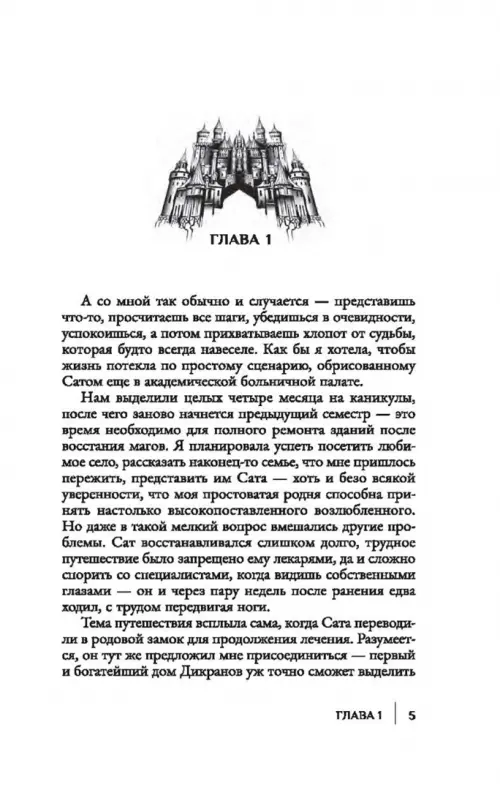 ГЛАВА 1

А со мной так обычно и случается — представишь что-то, просчитаешь все шаги, убедишься в очевидности, успокоишься, а потом прихватываешь хлопот от судьбы, которая будто всегда навеселе. Как бы я хотела, чтобы жизнь потекла по простому сценарию, обрисованному Сатом еще в академической больничной палате.

Нам выделили целых четыре месяца на каникулы, после чего заново начнется предыдущий семестр — это время необходимо для полного ремонта зданий после восстания магов. Я планировала успеть посетить любимое село, рассказать наконец-то семье, что мне пришлось пережить, представить им Сата — хоть и безо всякой уверенности, что моя простоватая родня способна принять настолько высокопоставленного возлюбленного. Но даже в такой мелкий вопрос вмешались другие проблемы. Сат восстанавливался слишком долго, трудное путешествие было запрещено ему лекарями, да и сложно спорить со специалистами, когда видишь собственными глазами — он и через пару недель после ранения едва ходил, с трудом передвигая ноги.

Тема путешествия всплыла сама, когда Сата переводили в родовой замок для продолжения лечения. Разумеется, он тут же предложил мне присоединиться — первый и богатейший дом Дикранов уж точно сможет выделить

ГЛАВА 1 | 5